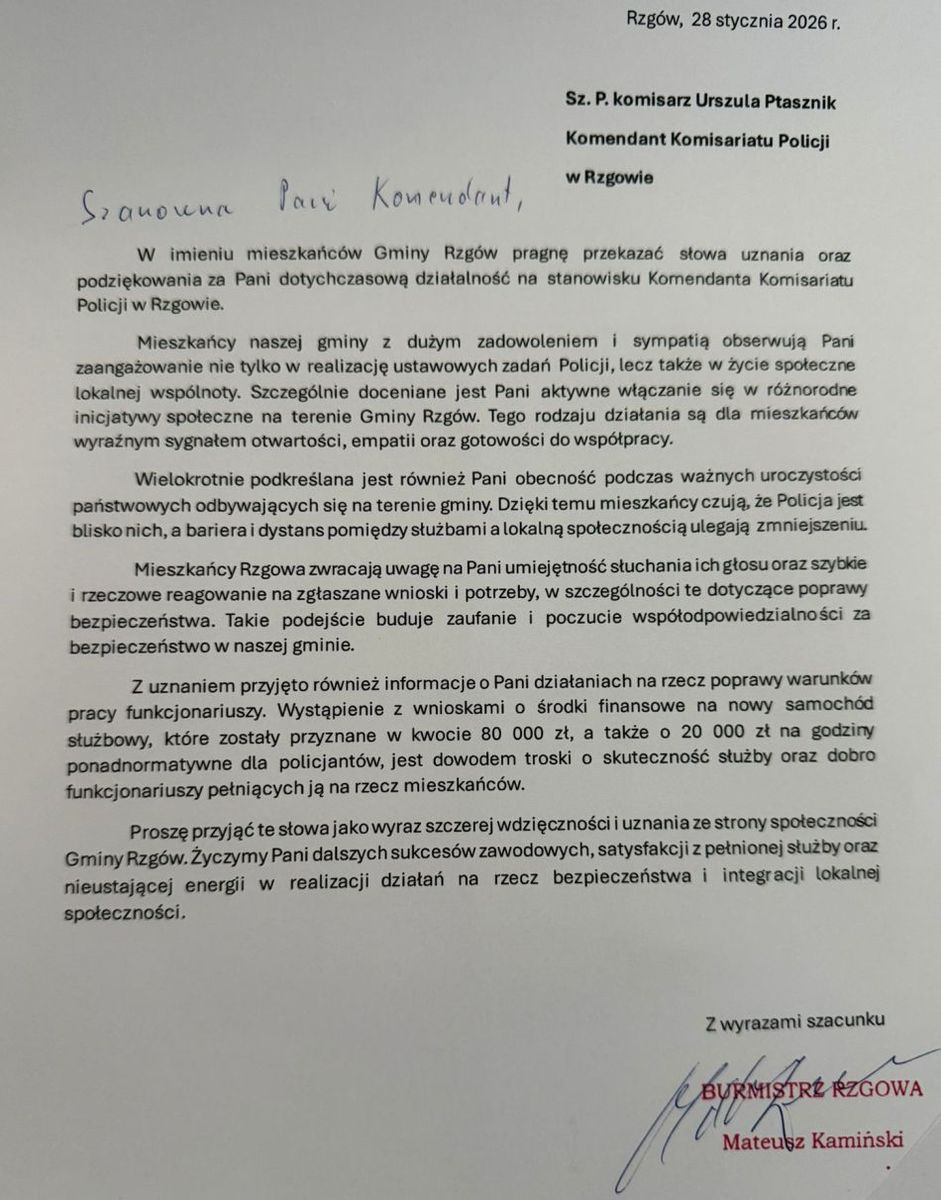 Rzgów, 28 stycznia 2026 r.

Sz. P. komisarz Urszula Ptasznik
Komendant Komisariatu Policji
w Rzgowie

Szanowna Pani Komendant,

W imieniu mieszkańców Gminy Rzgów pragnę przekazać słowa uznania oraz podziękowania za Pani dotychczasową działalność na stanowisku Komendanta Komisariatu Policji w Rzgowie.

Mieszkańcy naszej gminy z dużym zadowoleniem i sympatią obserwują Pani zaangażowanie nie tylko w realizację ustawowych zadań Policji, lecz także w życie społeczne lokalnej wspólnoty. Szczególnie doceniane jest Pani aktywne włączanie się w różnorodne inicjatywy społeczne na terenie Gminy Rzgów. Tego rodzaju działania są dla mieszkańców wyraźnym sygnałem otwartości, empatii oraz gotowości do współpracy.

Wielokrotnie podkreślana jest również Pani obecność podczas ważnych uroczystości państwowych odbywających się na terenie gminy. Dzięki temu mieszkańcy czują, że Policja jest blisko nich, a bariera i dystans pomiędzy służbami a lokalną społecznością ulegają zmniejszeniu.

Mieszkańcy Rzgowa zwracają uwagę na Pani umiejętność słuchania ich głosu oraz szybkie i rzeczowe reagowanie na zgłaszane wnioski i potrzeby, w szczególności te dotyczące poprawy bezpieczeństwa. Takie podejście buduje zaufanie i poczucie współodpowiedzialności za bezpieczeństwo w naszej gminie.

Z uznaniem przyjęto również informacje o Pani działaniach na rzecz poprawy warunków pracy funkcjonariuszy. Wystąpienie z wnioskami o środki finansowe na nowy samochód służbowy, które zostały przyznane w kwocie 80 000 zł, a także o 20 000 zł na godziny ponadnormatywne dla policjantów, jest dowodem troski o skuteczność służby oraz dobro funkcjonariuszy pełniących ją na rzecz mieszkańców.

Proszę przyjąć te słowa jako wyraz szczerej wdzięczności i uznania ze strony społeczności Gminy Rzgów. Życzymy Pani dalszych sukcesów zawodowych, satysfakcji z pełnionej służby oraz nieustającej energii w realizacji działań na rzecz bezpieczeństwa i integracji lokalnej społeczności.

Z wyrazami szacunku

BURMISTRZ RZGOWA
Mateusz Kamiński